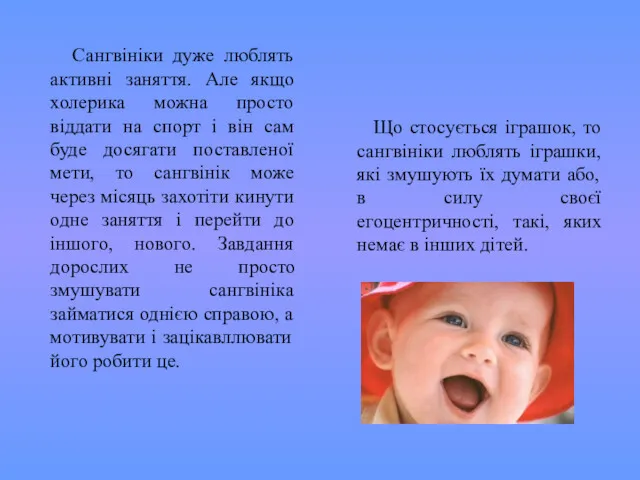 Сангвініки дуже люблять активні заняття. Але якщо холерика можна просто віддати на спорт і він сам буде досягати поставленої мети, то сангвінік може через місяць захотіти кинути одне заняття і перейти до іншого, нового. Завдання дорослих не просто змушувати сангвініка займатися однією справою, а мотивувати і зацікавллювати його робити це.

Що стосується іграшок, то сангвініки люблять іграшки, які змушують їх думати або, в силу своєї егоцентричності, такі, яких немає в інших дітей.